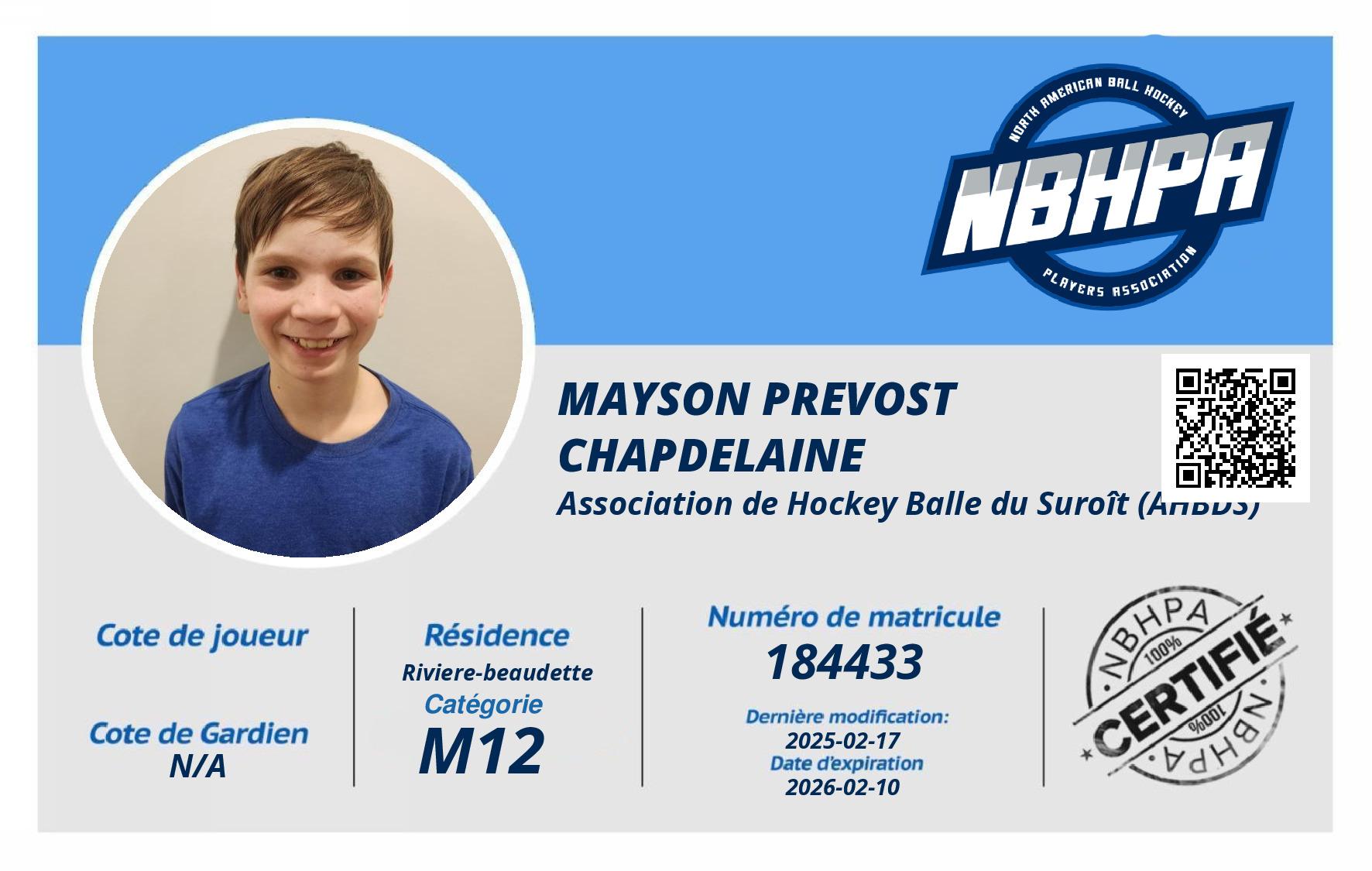 NORTH AMERICAN BALL HOCKEY
NBHPA
PLAYERS ASSOCIATION

MAYSON PREVOST CHAPDELAINE
Association de Hockey Balle du Suroît (AHBDS)

Cote de joueur

Cote de Gardien
N/A

Résidence
Riviere-beaudette
Catégorie
M12

Numéro de matricule
184433
Dernière modification:
2025-02-17
Date d'expiration
2026-02-10

NBHPA
100%
CERTIFIÉ
100%
NBHPA